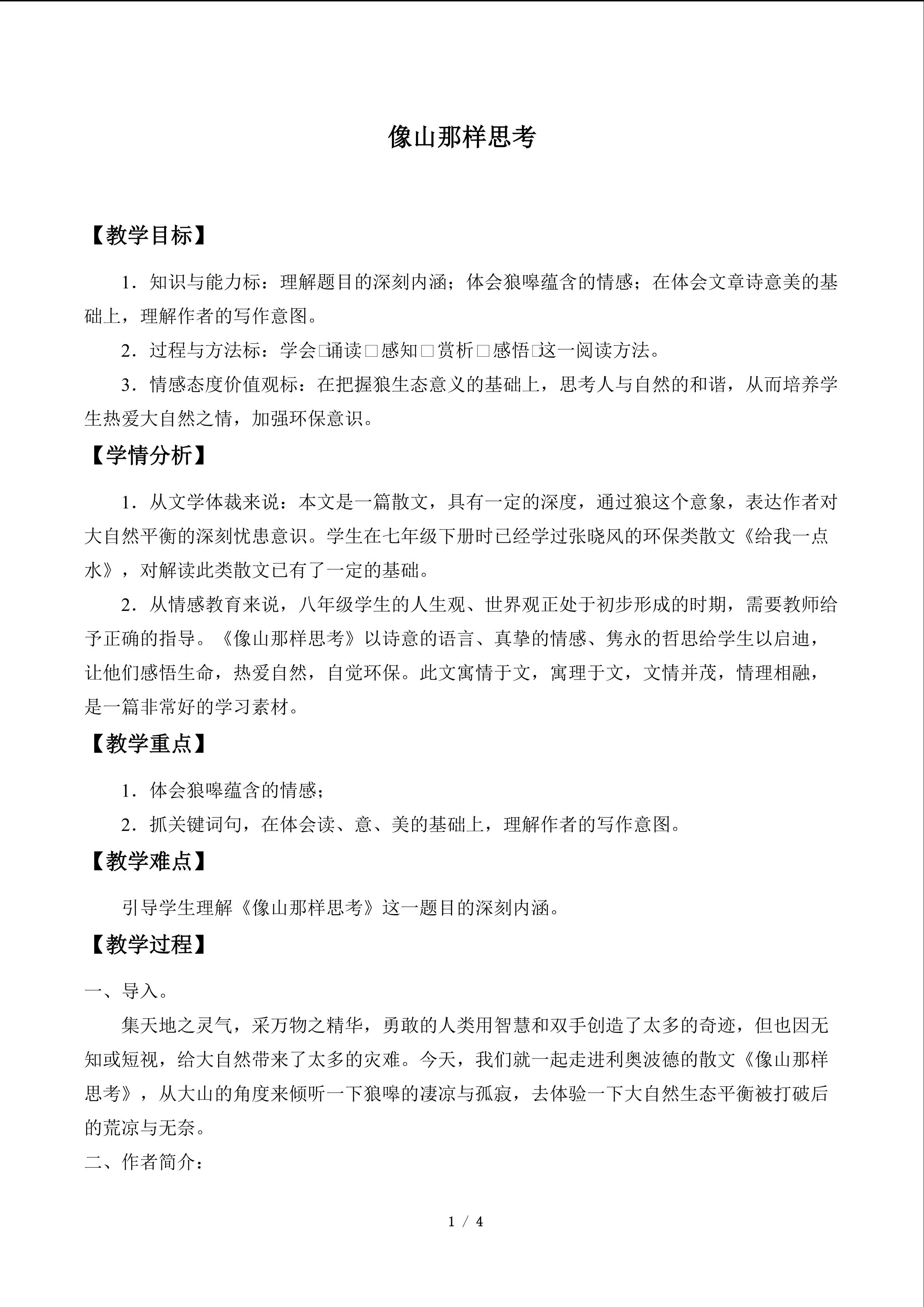 像山那样思考

【教学目标】

1．知识与能力标：理解题目的深刻内涵；体会狼嗥蕴含的情感；在体会文章诗意美的基础上，理解作者的写作意图。

2．过程与方法标：学会□诵读□感知□赏析□感悟□这一阅读方法。

3．情感态度价值观标：在把握狼生态意义的基础上，思考人与自然的和谐，从而培养学生热爱大自然之情，加强环保意识。

【学情分析】

1．从文学体裁来说：本文是一篇散文，具有一定的深度，通过狼这个意象，表达作者对大自然平衡的深刻忧患意识。学生在七年级下册时已经学过张晓风的环保类散文《给我一点水》，对解读此类散文已有了一定的基础。

2．从情感教育来说，八年级学生的人生观、世界观正处于初步形成的时期，需要教师给予正确的指导。《像山那样思考》以诗意的语言、真挚的情感、隽永的哲思给学生以启迪，让他们感悟生命，热爱自然，自觉环保。此文寓情于文，寓理于文，文情并茂，情理相融，是一篇非常好的学习素材。

【教学重点】

1．体会狼嗥蕴含的情感；

2．抓关键词句，在体会读、意、美的基础上，理解作者的写作意图。

【教学难点】

引导学生理解《像山那样思考》这一题目的深刻内涵。

【教学过程】

一、导入。

集天地之灵气，采万物之精华，勇敢的人类用智慧和双手创造了太多的奇迹，但也因无知或短视，给大自然带来了太多的灾难。今天，我们就一起走进利奥波德的散文《像山那样思考》，从大山的角度来倾听一下狼嗥的凄凉与孤寂，去体验一下大自然生态平衡被打破后的荒凉与无奈。

二、作者简介：

1 / 4